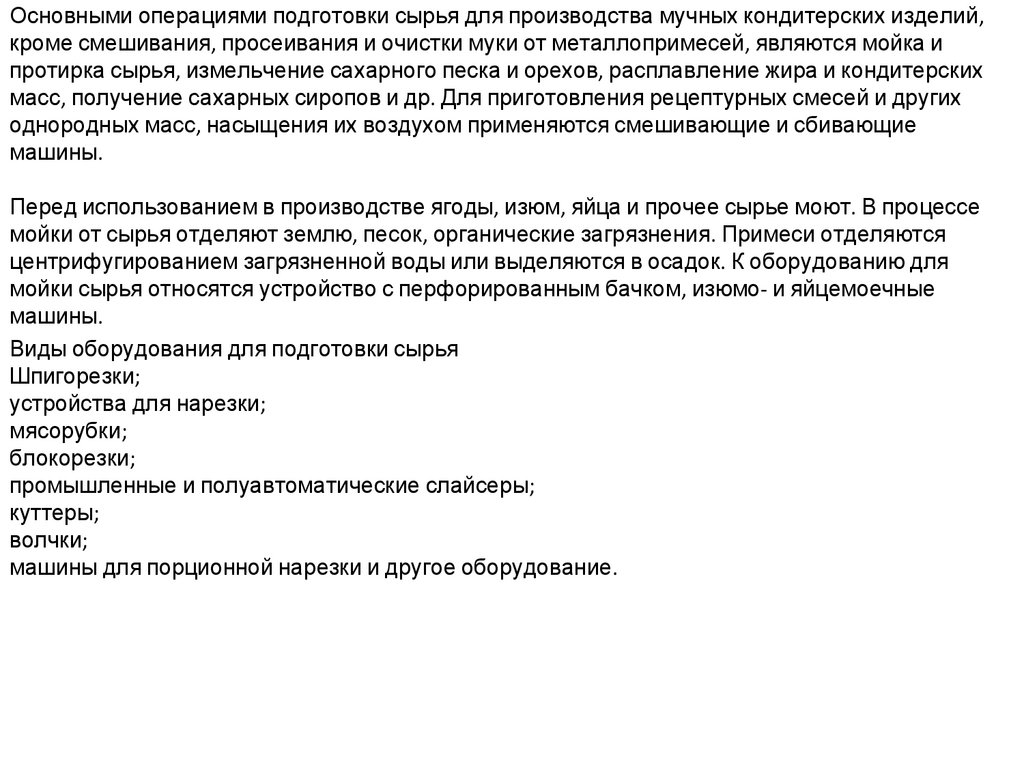 Основными операциями подготовки сырья для производства мучных кондитерских изделий, кроме смешивания, просеивания и очистки муки от металлопримесей, являются мойка и протирка сырья, измельчение сахарного песка и орехов, расплавление жира и кондитерских масс, получение сахарных сиропов и др. Для приготовления рецептурных смесей и других однородных масс, насыщения их воздухом применяются смешивающие и сбивающие машины.

Перед использованием в производстве ягоды, изюм, яйца и прочее сырье моют. В процессе мойки от сырья отделяют землю, песок, органические загрязнения. Примеси отделяются центрифугированием загрязненной воды или выделяются в осадок. К оборудованию для мойки сырья относятся устройство с перфорированным бачком, изюмо- и яйцемоечные машины.

Виды оборудования для подготовки сырья
Шпигорезки;
устройства для нарезки;
мясорубки;
блокорезки;
промышленные и полуавтоматические слайсеры;
куттеры;
волчки;
машины для порционной нарезки и другое оборудование.